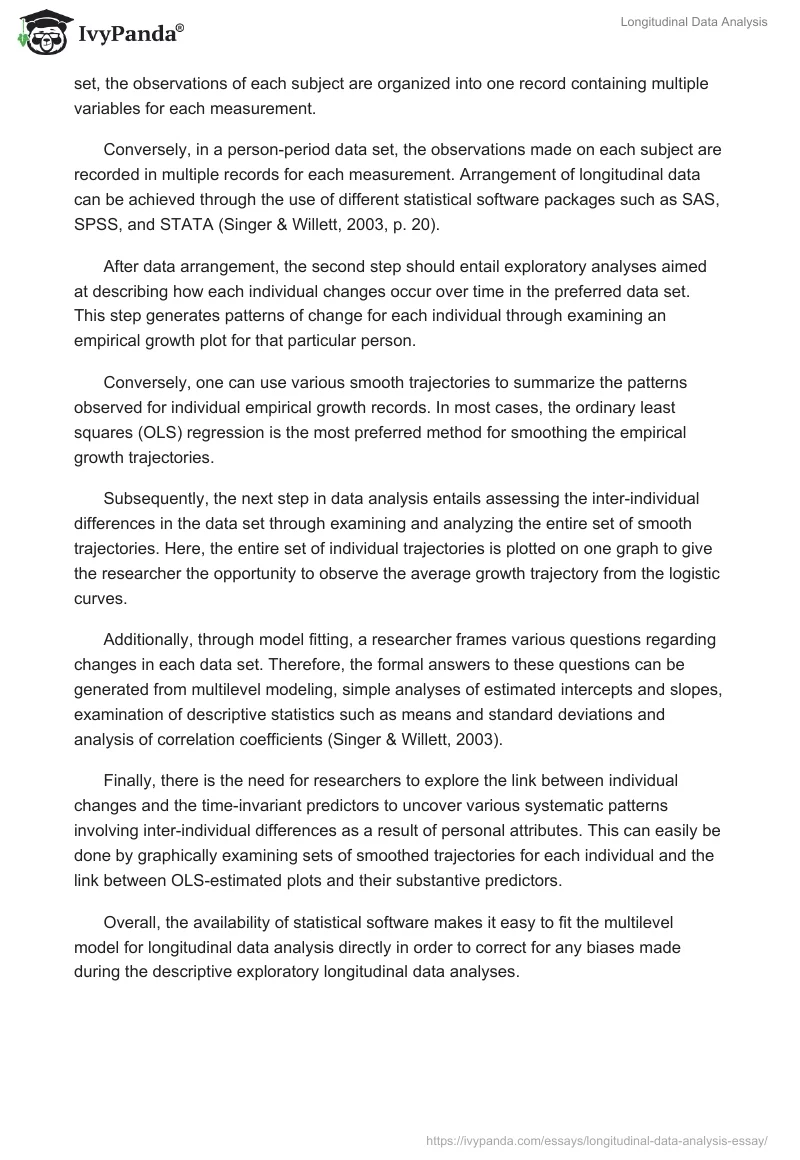 IvyPanda®

Longitudinal Data Analysis

set, the observations of each subject are organized into one record containing multiple variables for each measurement.

Conversely, in a person-period data set, the observations made on each subject are recorded in multiple records for each measurement. Arrangement of longitudinal data can be achieved through the use of different statistical software packages such as SAS, SPSS, and STATA (Singer & Willett, 2003, p. 20).

After data arrangement, the second step should entail exploratory analyses aimed at describing how each individual changes occur over time in the preferred data set. This step generates patterns of change for each individual through examining an empirical growth plot for that particular person.

Conversely, one can use various smooth trajectories to summarize the patterns observed for individual empirical growth records. In most cases, the ordinary least squares (OLS) regression is the most preferred method for smoothing the empirical growth trajectories.

Subsequently, the next step in data analysis entails assessing the inter-individual differences in the data set through examining and analyzing the entire set of smooth trajectories. Here, the entire set of individual trajectories is plotted on one graph to give the researcher the opportunity to observe the average growth trajectory from the logistic curves.

Additionally, through model fitting, a researcher frames various questions regarding changes in each data set. Therefore, the formal answers to these questions can be generated from multilevel modeling, simple analyses of estimated intercepts and slopes, examination of descriptive statistics such as means and standard deviations and analysis of correlation coefficients (Singer & Willett, 2003).

Finally, there is the need for researchers to explore the link between individual changes and the time-invariant predictors to uncover various systematic patterns involving inter-individual differences as a result of personal attributes. This can easily be done by graphically examining sets of smoothed trajectories for each individual and the link between OLS-estimated plots and their substantive predictors.

Overall, the availability of statistical software makes it easy to fit the multilevel model for longitudinal data analysis directly in order to correct for any biases made during the descriptive exploratory longitudinal data analyses.

https://ivypanda.com/essays/longitudinal-data-analysis-essay/